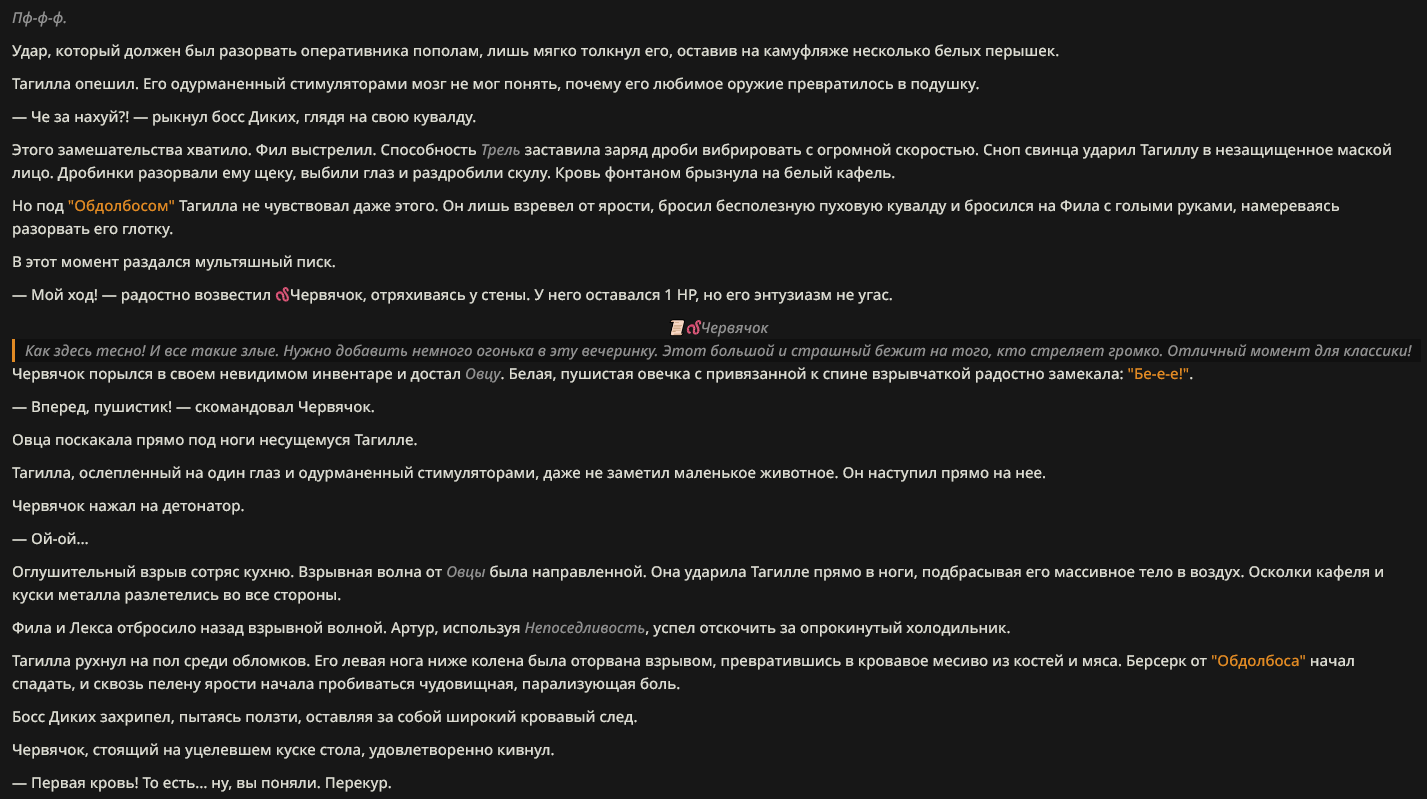 Пф-ф-ф.

Удар, который должен был разорвать оперативника пополам, лишь мягко толкнул его, оставив на камуфляже несколько белых перышек.

Тагилла опешил. Его одурманенный стимуляторами мозг не мог понять, почему его любимое оружие превратилось в подушку.

— Че за нахуй?! — рыкнул босс Диких, глядя на свою кувалду.

Этого замешательства хватило. Фил выстрелил. Способность Трель заставила заряд дроби вибрировать с огромной скоростью. Сноп свинца ударил Тагиллу в незащищенное маской лицо. Дробинки разорвали ему щеку, выбили глаз и раздробили скулу. Кровь фонтаном брызнула на белый кафель.

Но под "Обдолбосом" Тагилла не чувствовал даже этого. Он лишь взревел от ярости, бросил бесполезную пуховую кувалду и бросился на Фила с голыми руками, намереваясь разорвать его глотку.

В этот момент раздался мультяшный писк.

— Мой ход! — радостно возвестил Червячок, отряхиваясь у стены. У него оставался 1 HP, но его энтузиазм не угас.

Червячок

Как здесь тесно! И все такие злые. Нужно добавить немного огонька в эту вечеринку. Этот большой и страшный бежит на того, кто стреляет громко. Отличный момент для классики!

Червячок порылся в своем невидимом инвентаре и достал Овцу. Белая, пушистая овечка с привязанной к спине взрывчаткой радостно замекала: "Бе-е-е!".

— Вперед, пушистик! — скомандовал Червячок.

Овца поскакала прямо под ноги несущемуся Тагилле.

Тагилла, ослепленный на один глаз и одурманенный стимуляторами, даже не заметил маленькое животное. Он наступил прямо на нее.

Червячок нажал на детонатор.

— Ой-ой...

Оглушительный взрыв сотряс кухню. Взрывная волна от Овцы была направленной. Она ударила Тагилле прямо в ноги, подбрасывая его массивное тело в воздух. Осколки кафеля и куски металла разлетелись во все стороны.

Фила и Лекса отбросило назад взрывной волной. Артур, используя Непоседливость, успел отскочить за опрокинутый холодильник.

Тагилла рухнул на пол среди обломков. Его левая нога ниже колена была оторвана взрывом, превратившись в кровавое месиво из костей и мяса. Берсерк от "Обдолбоса" начал спадать, и сквозь пелену ярости начала пробиваться чудовищная, парализующая боль.

Босс Диких захрипел, пытаясь ползти, оставляя за собой широкий кровавый след.

Червячок, стоящий на уцелевшем куске стола, удовлетворенно кивнул.

— Первая кровь! То есть... ну, вы поняли. Перекур.